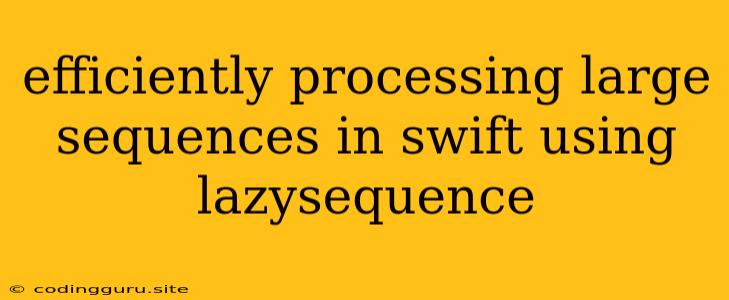 efficiently processing large sequences in swift using lazysequence

© codingguru.site